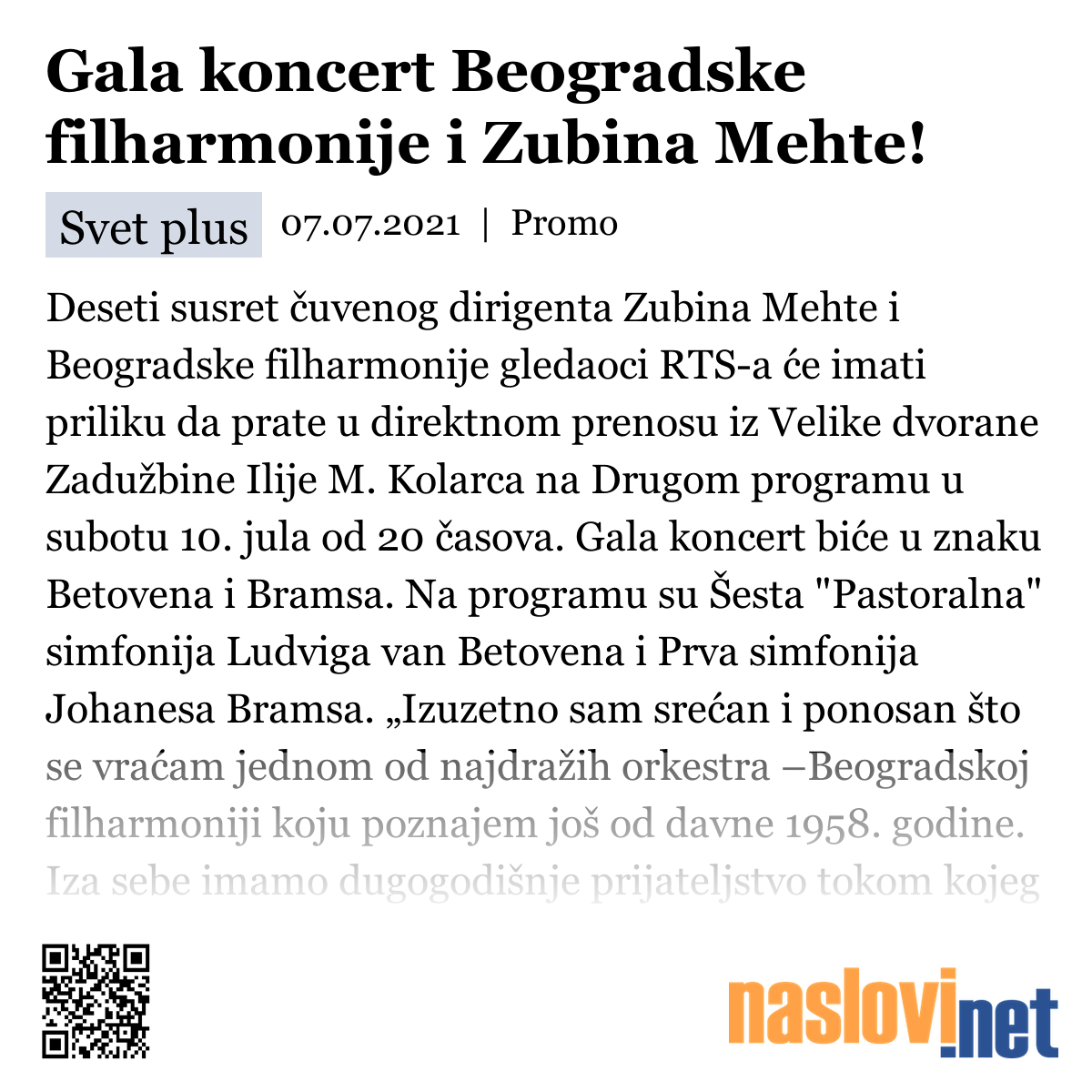 Gala koncert Beogradske filharmonije i Zubina Mehte!

Svet plus 07.07.2021 | Promo

Deseti susret čuvenog dirigenta Zubina Mehte i Beogradske filharmonije gledaoci RTS-a će imati priliku da prate u direktnom prenosu iz Velike dvorane Zadužbine Ilije M. Kolarca na Drugom programu u subotu 10. jula od 20 časova. Gala koncert biće u znaku Betovena i Bramsa. Na programu su Šesta "Pastoralna" simfonija Ludviga van Betovena i Prva simfonija Johanesa Bramsa. „Izuzetno sam srećan i ponosan što se vraćam jednom od najdražih orkestra –Beogradskoj filharmoniji koju poznajem još od davne 1958. godine. Iza sebe imamo dugogodišnje prijateljstvo tokom kojeg

naslovi.net